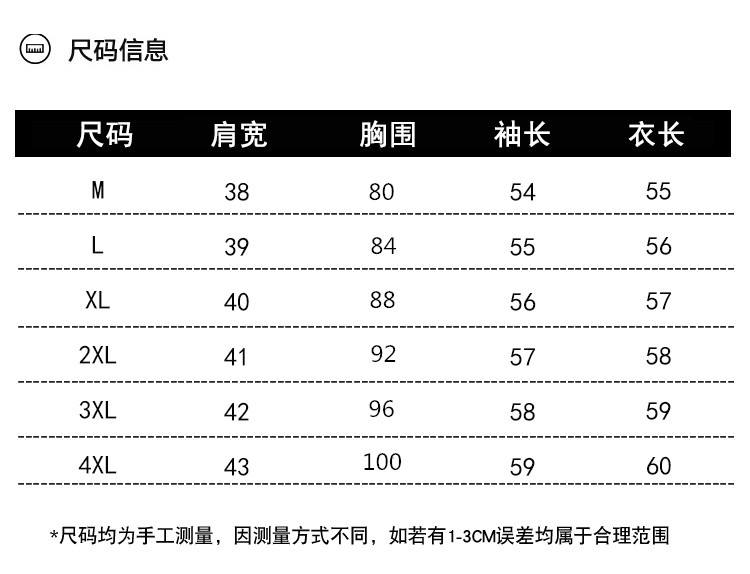 尺码信息

| 尺码 | 肩宽 | 胸围 | 袖长 | 衣长 |
|---|---|---|---|---|
| M | 38 | 80 | 54 | 55 |
| L | 39 | 84 | 55 | 56 |
| XL | 40 | 88 | 56 | 57 |
| 2XL | 41 | 92 | 57 | 58 |
| 3XL | 42 | 96 | 58 | 59 |
| 4XL | 43 | 100 | 59 | 60 |

*尺码均为手工测量，因测量方式不同，如若有1-3CM误差均属于合理范围